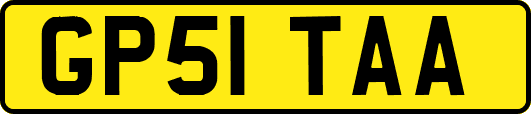 GP51 TAA